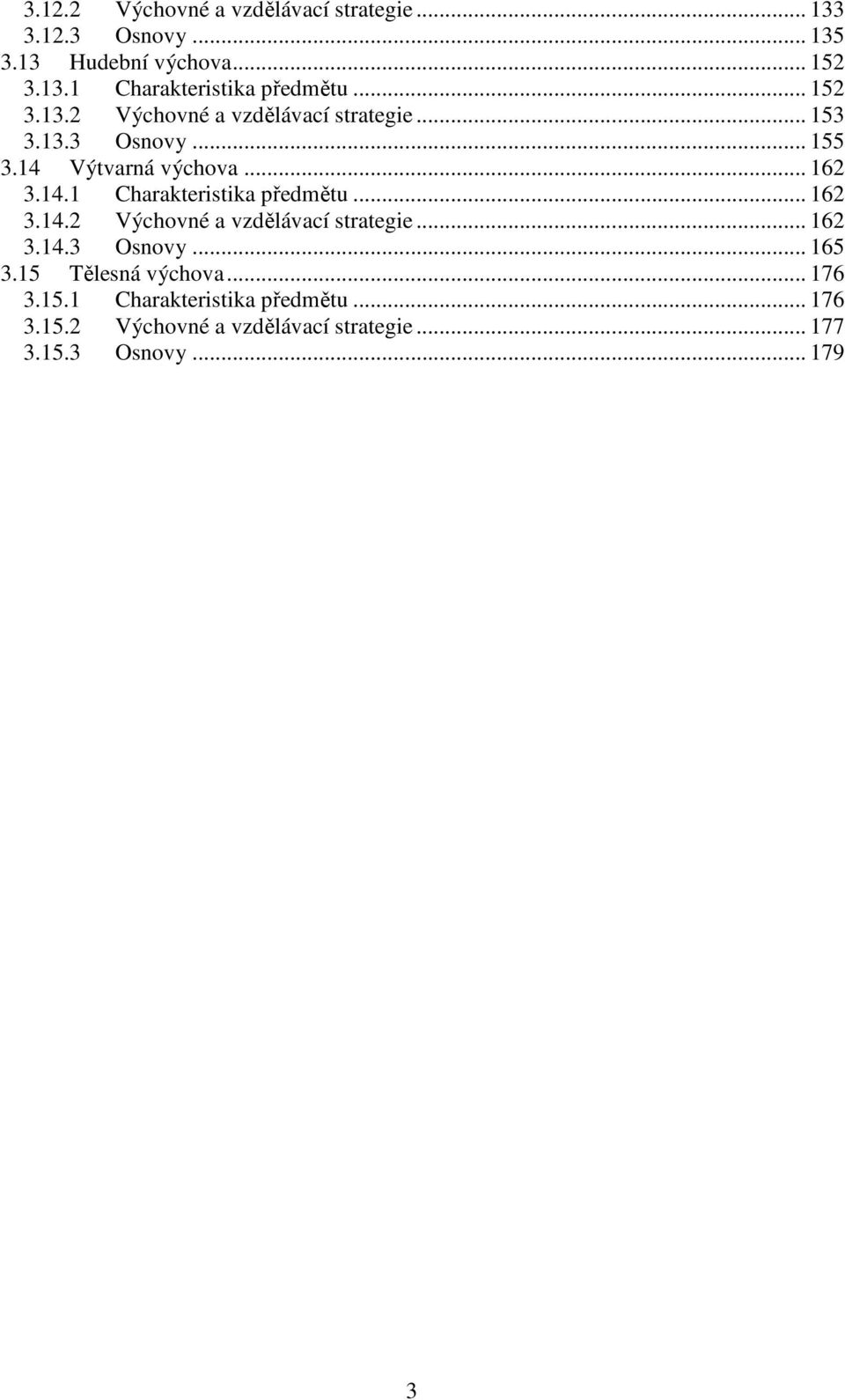 3.12.2 Výchovné a vzdělávací strategie ... 133
3.12.3 Osnovy ... 135
3.13 Hudební výchova ... 152
3.13.1 Charakteristika předmětu ... 152
3.13.2 Výchovné a vzdělávací strategie ... 153
3.13.3 Osnovy ... 155
3.14 Výtvarná výchova ... 162
3.14.1 Charakteristika předmětu ... 162
3.14.2 Výchovné a vzdělávací strategie ... 162
3.14.3 Osnovy ... 165
3.15 Tělesná výchova ... 176
3.15.1 Charakteristika předmětu ... 176
3.15.2 Výchovné a vzdělávací strategie ... 177
3.15.3 Osnovy ... 179

3